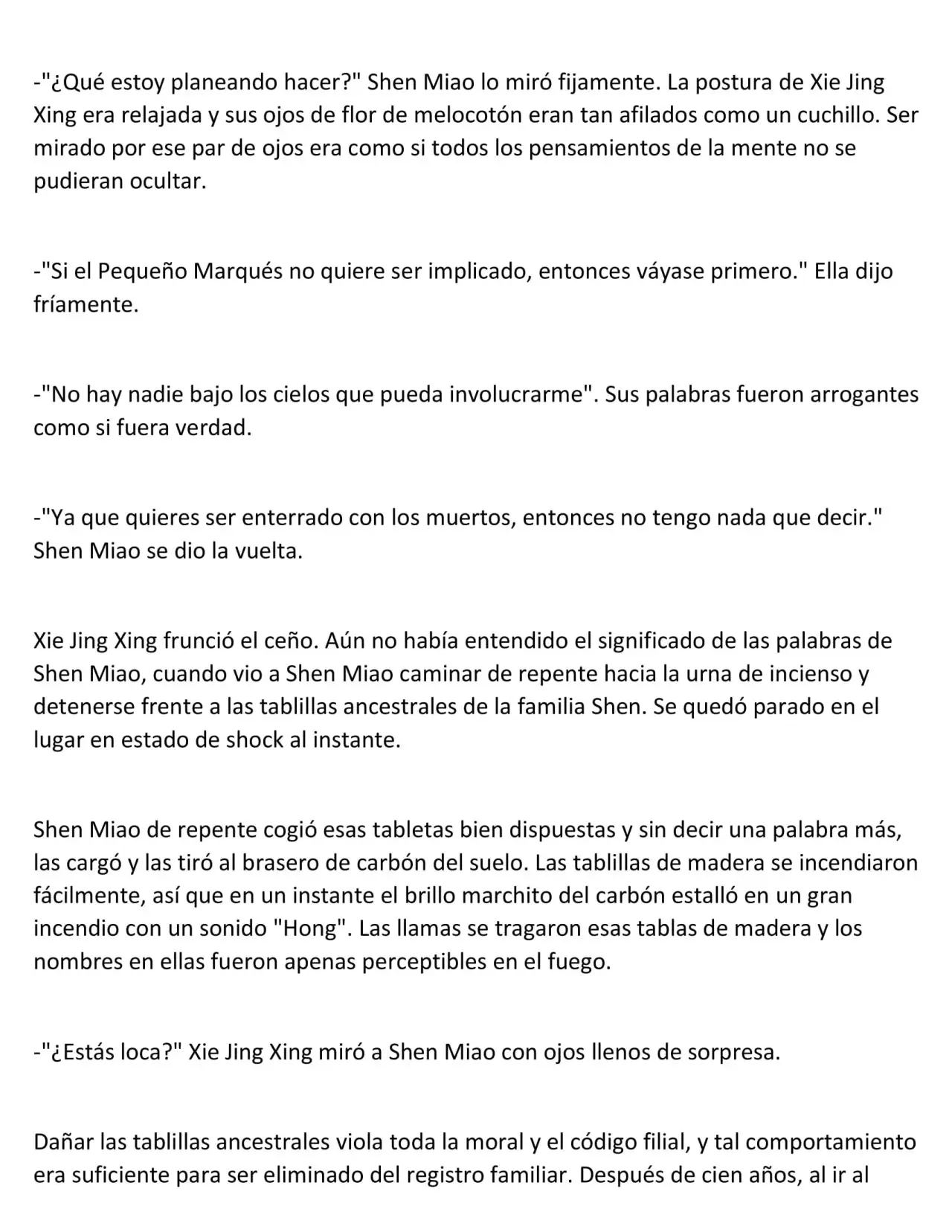 -"¿Qué estoy planeando hacer?" Shen Miao lo miró fijamente. La postura de Xie Jing Xing era relajada y sus ojos de flor de melocotón eran tan afilados como un cuchillo. Ser mirado por ese par de ojos era como si todos los pensamientos de la mente no se pudieran ocultar.

-"Si el Pequeño Marqués no quiere ser implicado, entonces váyase primero." Ella dijo fríamente.

-"No hay nadie bajo los cielos que pueda involucrarme". Sus palabras fueron arrogantes como si fuera verdad.

-"Ya que quieres ser enterrado con los muertos, entonces no tengo nada que decir." Shen Miao se dio la vuelta.

Xie Jing Xing frunció el ceño. Aún no había entendido el significado de las palabras de Shen Miao, cuando vio a Shen Miao caminar de repente hacia la urna de incienso y detenerse frente a las tablillas ancestrales de la familia Shen. Se quedó parado en el lugar en estado de shock al instante.

Shen Miao de repente cogió esas tabletas bien dispuestas y sin decir una palabra más, las cargó y las tiró al brasero de carbón del suelo. Las tablillas de madera se incendiaron fácilmente, así que en un instante el brillo marchito del carbón estalló en un gran incendio con un sonido "Hong". Las llamas se tragaron esas tablas de madera y los nombres en ellas fueron apenas perceptibles en el fuego.

-"¿Estás loca?" Xie Jing Xing miró a Shen Miao con ojos llenos de sorpresa.

Dañar las tablillas ancestrales viola toda la moral y el código filial, y tal comportamiento era suficiente para ser eliminado del registro familiar. Después de cien años, al ir al